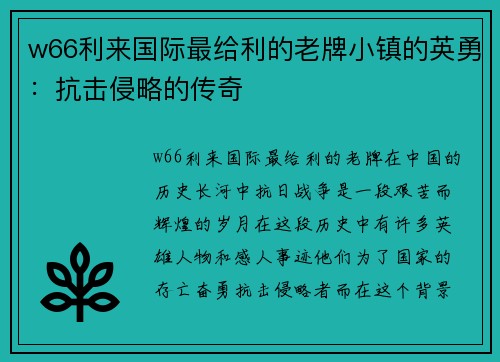 w66利来国际最给利的老牌小镇的英勇：抗击侵略的传奇

w66利来国际最给利的老牌在中国的历史长河中抗日战争是一段艰苦而辉煌的岁月在这段历史中有许多英雄人物和感人事迹他们为了国家的存亡奋勇抗击侵略者而在这个背景